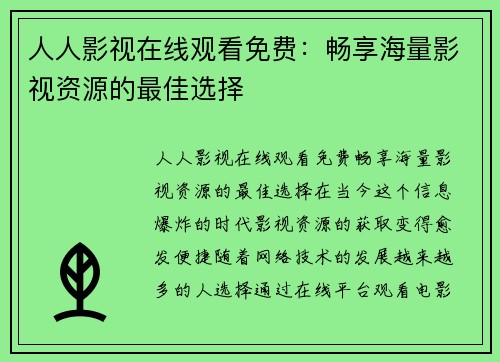 人人影视在线观看免费：畅享海量影视资源的最佳选择

人人影视在线观看免费畅享海量影视资源的最佳选择在当今这个信息爆炸的时代影视资源的获取变得愈发便捷随着网络技术的发展越来越多的人选择通过在线平台观看电影